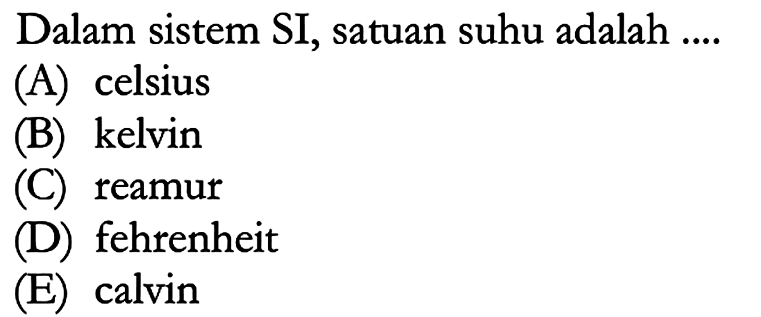 Dalam sistem SI, satuan suhu adalah ....
(A) celsius
(B) kelvin
(C) reamur
(D) fehrenheit
(E) calvin